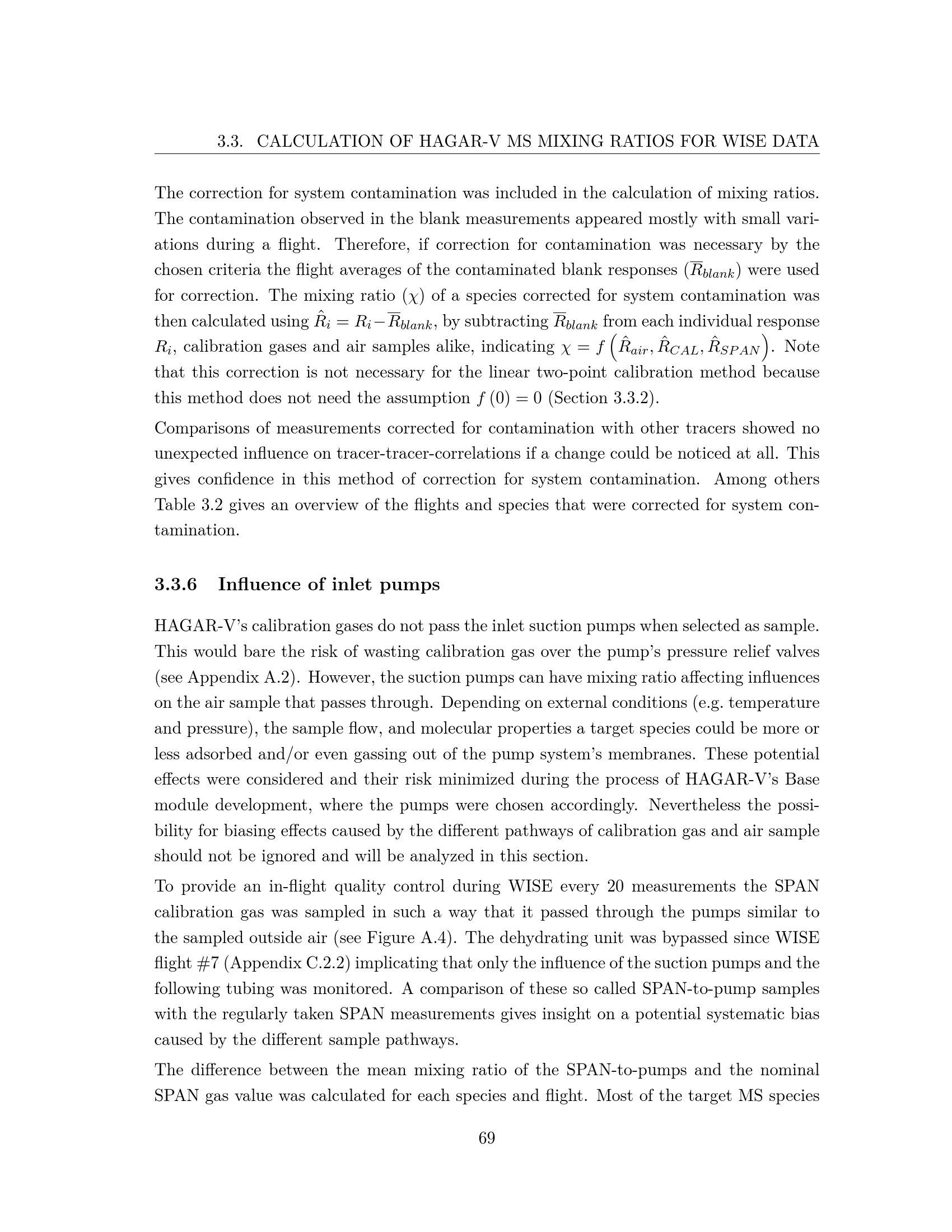 3.3. CALCULATION OF HAGAR-V MS MIXING RATIOS FOR WISE DATA

The correction for system contamination was included in the calculation of mixing ratios. The contamination observed in the blank measurements appeared mostly with small variations during a flight. Therefore, if correction for contamination was necessary by the chosen criteria the flight averages of the contaminated blank responses ($\overline{R}_{blank}$) were used for correction. The mixing ratio ($\chi$) of a species corrected for system contamination was then calculated using $\hat{R}_i = R_i - \overline{R}_{blank}$, by subtracting $\overline{R}_{blank}$ from each individual response $R_i$, calibration gases and air samples alike, indicating $\chi = f\left(\hat{R}_{air}, \hat{R}_{CAL}, \hat{R}_{SPAN}\right)$. Note that this correction is not necessary for the linear two-point calibration method because this method does not need the assumption $f(0) = 0$ (Section 3.3.2).

Comparisons of measurements corrected for contamination with other tracers showed no unexpected influence on tracer-tracer-correlations if a change could be noticed at all. This gives confidence in this method of correction for system contamination. Among others Table 3.2 gives an overview of the flights and species that were corrected for system contamination.

3.3.6 Influence of inlet pumps

HAGAR-V's calibration gases do not pass the inlet suction pumps when selected as sample. This would bare the risk of wasting calibration gas over the pump's pressure relief valves (see Appendix A.2). However, the suction pumps can have mixing ratio affecting influences on the air sample that passes through. Depending on external conditions (e.g. temperature and pressure), the sample flow, and molecular properties a target species could be more or less adsorbed and/or even gassing out of the pump system's membranes. These potential effects were considered and their risk minimized during the process of HAGAR-V's Base module development, where the pumps were chosen accordingly. Nevertheless the possibility for biasing effects caused by the different pathways of calibration gas and air sample should not be ignored and will be analyzed in this section.

To provide an in-flight quality control during WISE every 20 measurements the SPAN calibration gas was sampled in such a way that it passed through the pumps similar to the sampled outside air (see Figure A.4). The dehydrating unit was bypassed since WISE flight #7 (Appendix C.2.2) implicating that only the influence of the suction pumps and the following tubing was monitored. A comparison of these so called SPAN-to-pump samples with the regularly taken SPAN measurements gives insight on a potential systematic bias caused by the different sample pathways.

The difference between the mean mixing ratio of the SPAN-to-pumps and the nominal SPAN gas value was calculated for each species and flight. Most of the target MS species

69